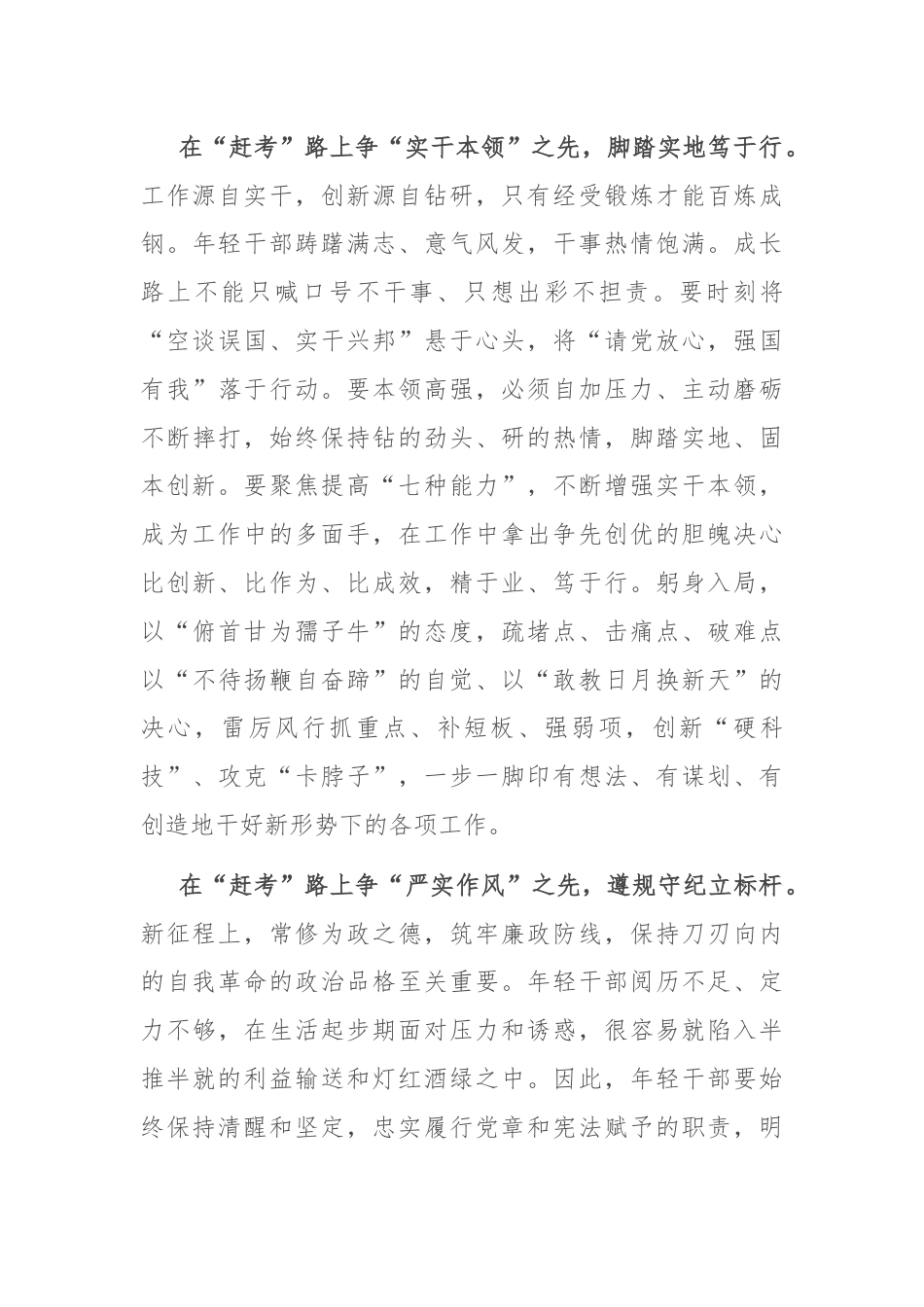 在“赶考”路上争“实干本领”之先，脚踏实地笃于行。工作源自实干，创新源自钻研，只有经受锻炼才能百炼成钢。年轻干部踌躇满志、意气风发，干事热情饱满。成长路上不能只喊口号不干事、只想出彩不担责。要时刻将“空谈误国、实干兴邦”悬于心头，将“请党放心，强国有我”落于行动。要本领高强，必须自加压力、主动磨砺不断摔打，始终保持钻的劲头、研的热情，脚踏实地、固本创新。要聚焦提高“七种能力”，不断增强实干本领，成为工作中的多面手，在工作中拿出争先创优的胆魄决心比创新、比作为、比成效，精于业、笃于行。躬身入局，以“俯首甘为孺子牛”的态度，疏堵点、击痛点、破难点以“不待扬鞭自奋蹄”的自觉、以“敢教日月换新天”的决心，雷厉风行抓重点、补短板、强弱项，创新“硬科技”、攻克“卡脖子”，一步一脚印有想法、有谋划、有创造地干好新形势下的各项工作。

在“赶考”路上争“严实作风”之先，遵规守纪立标杆。新征程上，常修为政之德，筑牢廉政防线，保持刀刃向内的自我革命的政治品格至关重要。年轻干部阅历不足、定力不够，在生活起步期面对压力和诱惑，很容易就陷入半推半就的利益输送和灯红酒绿之中。因此，年轻干部要始终保持清醒和坚定，忠实履行党章和宪法赋予的职责，明